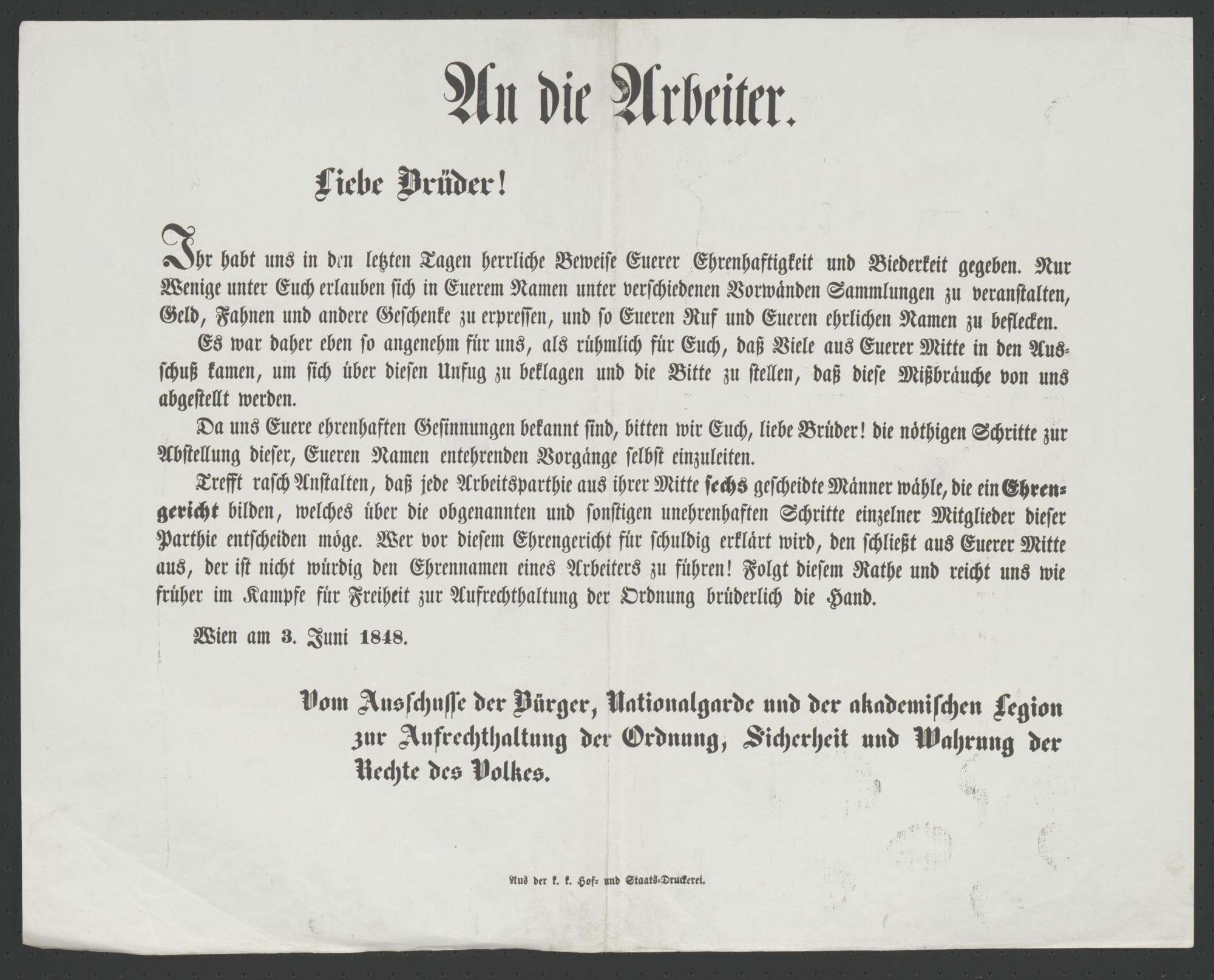 An die Arbeiter.

Liebe Brüder!

Ihr habt uns in den letzten Tagen herrliche Beweise Euerer Ehrenhaftigkeit und Biederkeit gegeben. Nur Wenige unter Euch erlauben sich in Euerem Namen unter verschiedenen Vorwänden Sammlungen zu veranstalten, Geld, Fahnen und andere Geschenke zu erpressen, und so Eueren Ruf und Eueren ehrlichen Namen zu beflecken.

Es war daher eben so angenehm für uns, als rühmlich für Euch, daß Viele aus Euerer Mitte in den Ausschuß kamen, um sich über diesen Unfug zu beklagen und die Bitte zu stellen, daß diese Mißbräuche von uns abgestellt werden.

Da uns Euere ehrenhaften Gesinnungen bekannt sind, bitten wir Euch, liebe Brüder! die nöthigen Schritte zur Abstellung dieser, Eueren Namen entehrenden Vorgänge selbst einzuleiten.

Trefft rasch Anstalten, daß jede Arbeitsparthie aus ihrer Mitte sechs gescheidte Männer wähle, die ein Ehrengericht bilden, welches über die obgenannten und sonstigen unehrenhaften Schritte einzelner Mitglieder dieser Parthie entscheiden möge. Wer vor diesem Ehrengericht für schuldig erklärt wird, den schließt aus Euerer Mitte aus, der ist nicht würdig den Ehrennamen eines Arbeiters zu führen! Folgt diesem Rathe und reicht uns wie früher im Kampfe für Freiheit zur Aufrechthaltung der Ordnung brüderlich die Hand.

Wien am 3. Juni 1848.

Vom Ausschusse der Bürger, Nationalgarde und der akademischen Legion zur Aufrechthaltung der Ordnung, Sicherheit und Wahrung der Rechte des Volkes.

Aus der k. k. Hof- und Staats-Druckerei.